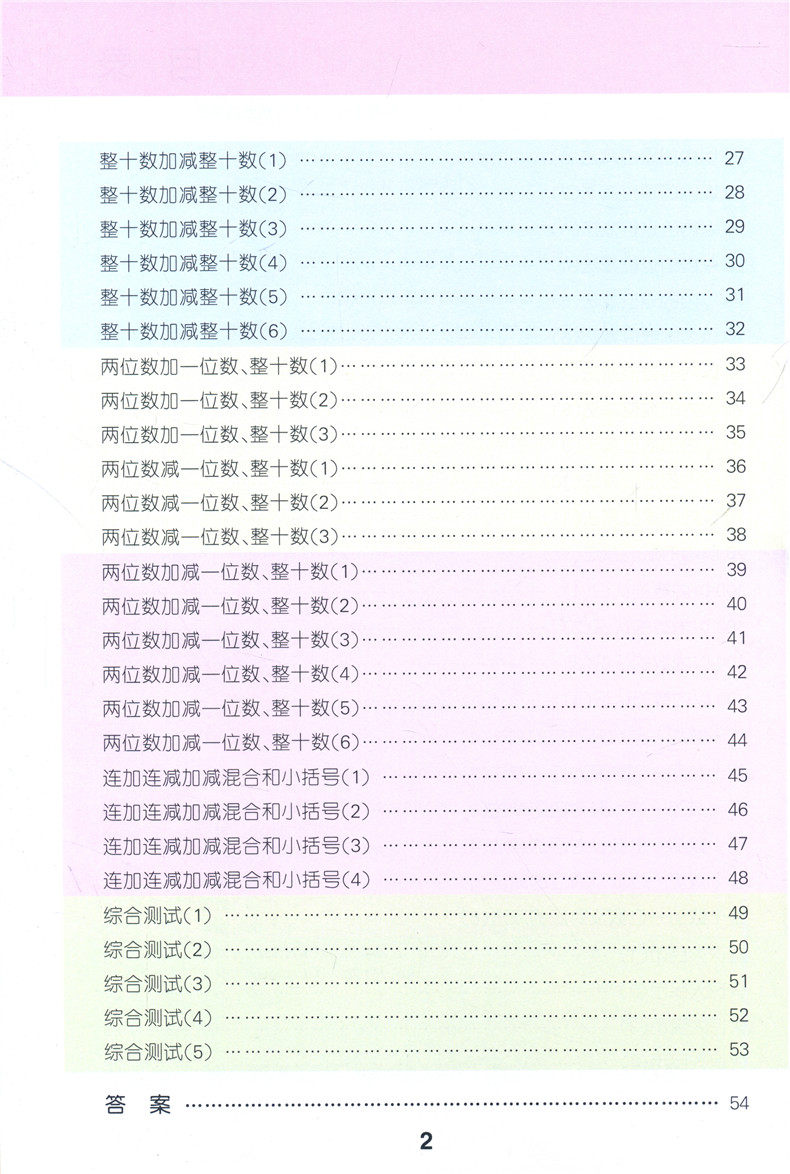 整十数加减整十数(1) 27
整十数加减整十数(2) 28
整十数加减整十数(3) 29
整十数加减整十数(4) 30
整十数加减整十数(5) 31
整十数加减整十数(6) 32
两位数加一位数、整十数(1) 33
两位数加一位数、整十数(2) 34
两位数加一位数、整十数(3) 35
两位数减一位数、整十数(1) 36
两位数减一位数、整十数(2) 37
两位数减一位数、整十数(3) 38
两位数加减一位数、整十数(1) 39
两位数加减一位数、整十数(2) 40
两位数加减一位数、整十数(3) 41
两位数加减一位数、整十数(4) 42
两位数加减一位数、整十数(5) 43
两位数加减一位数、整十数(6) 44
连加连减加减混合和小括号(1) 45
连加连减加减混合和小括号(2) 46
连加连减加减混合和小括号(3) 47
连加连减加减混合和小括号(4) 48
综合测试(1) 49
综合测试(2) 50
综合测试(3) 51
综合测试(4) 52
综合测试(5) 53
答 案 54

2